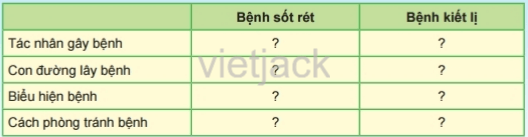 |  | Bệnh sốt rét | Bệnh kiết lị |
|---|---|---|
| Tác nhân gây bệnh | ? | ? |
| Con đường lây bệnh | ? | ? |
| Biểu hiện bệnh | ? | ? |
| Cách phòng tránh bệnh | ? | ? |

vietjack